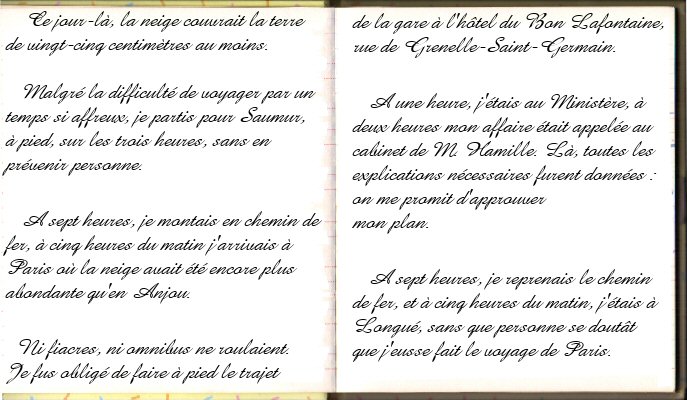 Ce jour-là, la neige couvrait la terre de vingt-cinq centimètres au moins.

Malgré la difficulté de voyager par un temps si affreux, je partis pour Saumur, à pied, sur les trois heures, sans en prévenir personne.

A sept heures, je montais en chemin de fer, à cinq heures du matin j'arrivais à Paris où la neige avait été encore plus abondante qu'en Anjou.

Ni fiacres, ni omnibus ne roulaient. Je fus obligé de faire à pied le trajet de la gare à l'hôtel du Bon Lafontaine, rue de Grenelle-Saint-Germain.

A une heure, j'étais au Ministère, à deux heures mon affaire était appelée au cabinet de M. Hamille. Là, toutes les explications nécessaires furent données : on me promit d'approuver mon plan.

A sept heures, je reprenais le chemin de fer, et à cinq heures du matin, j'étais à Longué, sans que personne se doutât que j'eusse fait le voyage de Paris.